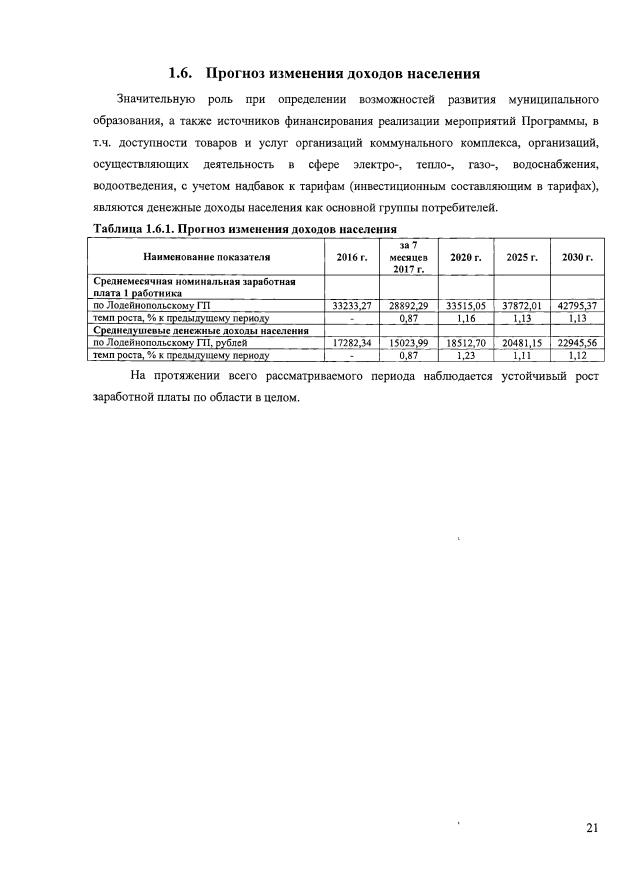 1.6. Прогноз изменения доходов населения

Значительную роль при определении возможностей развития муниципального образования, а также источников финансирования реализации мероприятий Программы, в т.ч. доступности товаров и услуг организаций коммунального комплекса, организаций, осуществляющих деятельность в сфере электро-, тепло-, газо-, водоснабжения, водоотведения, с учетом надбавок к тарифам (инвестиционным составляющим в тарифах), являются денежные доходы населения как основной группы потребителей.

Таблица 1.6.1. Прогноз изменения доходов населения

| Наименование показателя | 2016 г. | за 7 месяцев 2017 г. | 2020 г. | 2025 г. | 2030 г. |
|---|---|---|---|---|---|
| Среднемесячная номинальная заработная плата 1 работника | | | | | |
| по Лодейнопольскому ГП | 33233,27 | 28892,29 | 33515,05 | 37872,01 | 42795,37 |
| темп роста, % к предыдущему периоду | - | 0,87 | 1,16 | 1,13 | 1,13 |
| Среднедушевые денежные доходы населения | | | | | |
| по Лодейнопольскому ГП, рублей | 17282,34 | 15023,99 | 18512,70 | 20481,15 | 22945,56 |
| темп роста, % к предыдущему периоду | - | 0,87 | 1,23 | 1,11 | 1,12 |

На протяжении всего рассматриваемого периода наблюдается устойчивый рост заработной платы по области в целом.

21